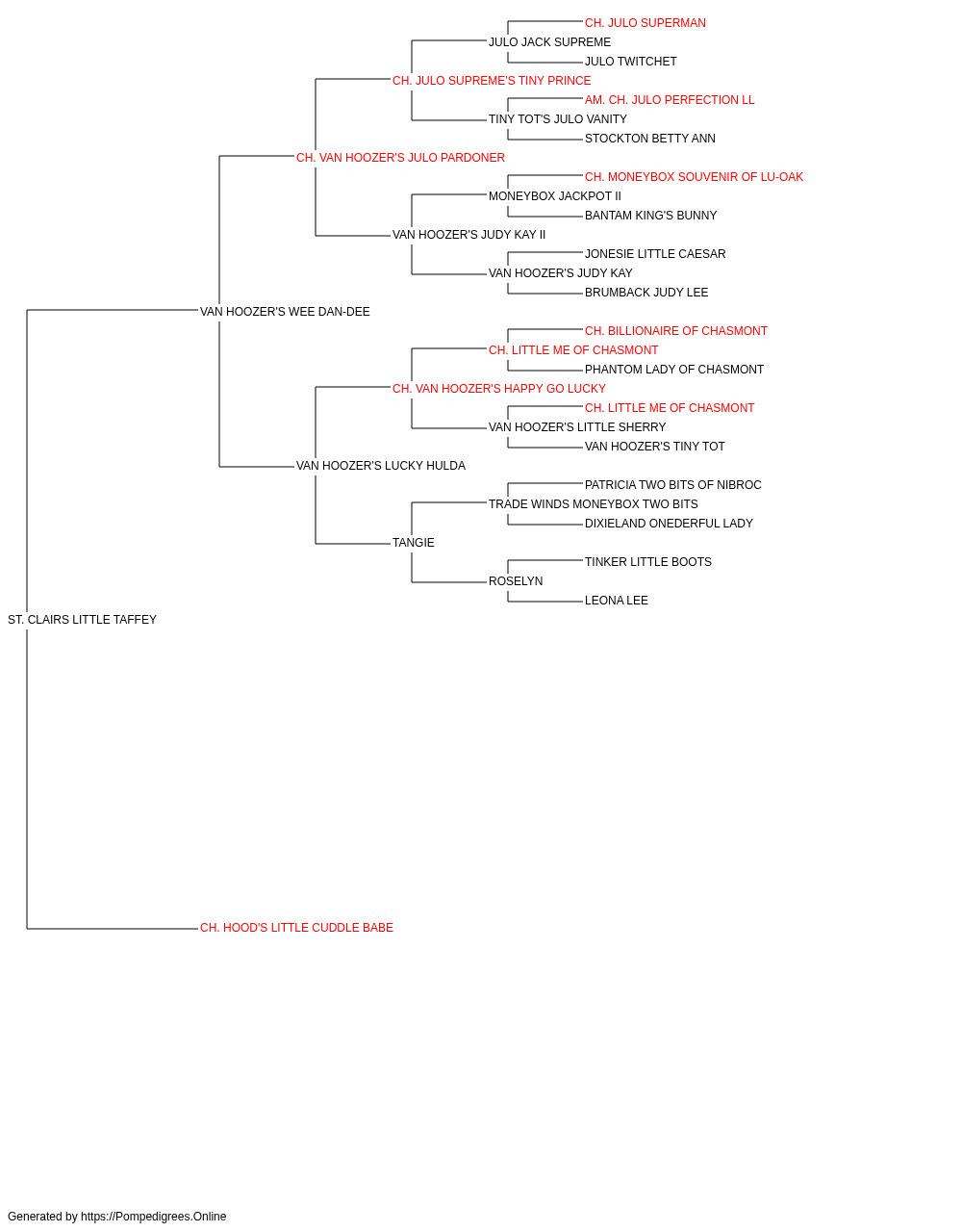 CH. JULO SUPERMAN
JULO JACK SUPREME
JULO TWITCHET
CH. JULO SUPREME'S TINY PRINCE
AM. CH. JULO PERFECTION LL
TINY TOT'S JULO VANITY
STOCKTON BETTY ANN
CH. VAN HOOZER'S JULO PARDONER
CH. MONEYBOX SOUVENIR OF LU-OAK
MONEYBOX JACKPOT II
BANTAM KING'S BUNNY
VAN HOOZER'S JUDY KAY II
JONESIE LITTLE CAESAR
VAN HOOZER'S JUDY KAY
BRUMBACK JUDY LEE
VAN HOOZER'S WEE DAN-DEE
CH. BILLIONAIRE OF CHASMONT
CH. LITTLE ME OF CHASMONT
PHANTOM LADY OF CHASMONT
CH. VAN HOOZER'S HAPPY GO LUCKY
CH. LITTLE ME OF CHASMONT
VAN HOOZER'S LITTLE SHERRY
VAN HOOZER'S TINY TOT
VAN HOOZER'S LUCKY HULDA
PATRICIA TWO BITS OF NIBROC
TRADE WINDS MONEYBOX TWO BITS
DIXIELAND ONEDERFUL LADY
TANGIE
TINKER LITTLE BOOTS
ROSELYN
LEONA LEE
ST. CLAIRS LITTLE TAFFEY
CH. HOOD'S LITTLE CUDDLE BABE

Generated by https://Pompedigrees.Online